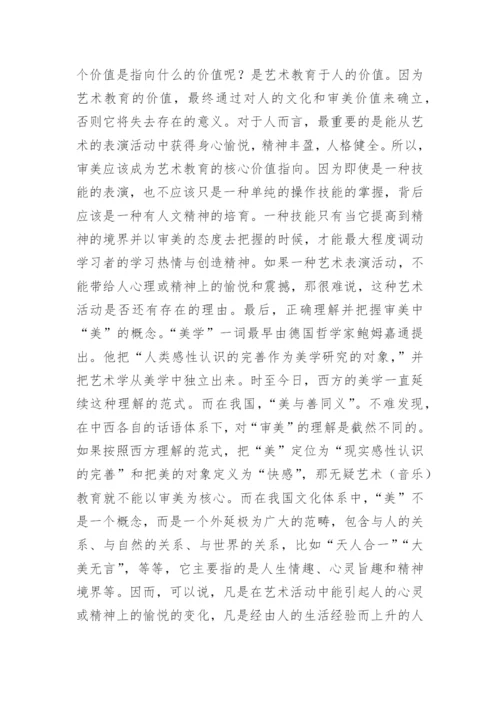 个价值是指向什么的价值呢？是艺术教育于人的价值。因为艺术教育的价值，最终通过对人的文化和审美价值来确立，否则它将失去存在的意义。对于人而言，最重要的是能从艺术的表演活动中获得身心愉悦，精神丰盈，人格健全。所以，审美应该成为艺术教育的核心价值指向。因为即使是一种技能的表演，也不应该只是一种单纯的操作技能的掌握，背后应该是一种有人文精神的培育。一种技能只有当它提高到精神的境界并以审美的态度去把握的时候，才能最大程度调动学习者的学习热情与创造精神。如果一种艺术表演活动，不能带给人心理或精神上的愉悦和震撼，那很难说，这种艺术活动是否还有存在的理由。最后，正确理解并把握审美中“美”的概念。“美学”一词最早由德国哲学家鲍姆嘉通提出。他把“人类感性认识的完善作为美学研究的对象，”并把艺术学从美学中独立出来。时至今日，西方的美学一直延续这种理解的范式。而在我国，“美与善同义”。不难发现，在中西各自的话语体系下，对“审美”的理解是截然不同的。如果按照西方理解的范式，把“美”定位为“现实感性认识的完善”和把美的对象定义为“快感”，那无疑艺术（音乐）教育就不能以审美为核心。而在我国文化体系中，“美”不是一个概念，而是一个外延极为广大的范畴，包含与人的关系、与自然的关系、与世界的关系，比如“天人合一”“大美无言”，等等，它主要指的是人生情趣、心灵旨趣和精神境界等。因而，可以说，凡是在艺术活动中能引起人的心灵或精神上的愉悦的变化，凡是经由人的生活经验而上升的人